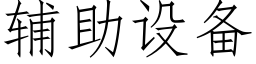 辅助设备